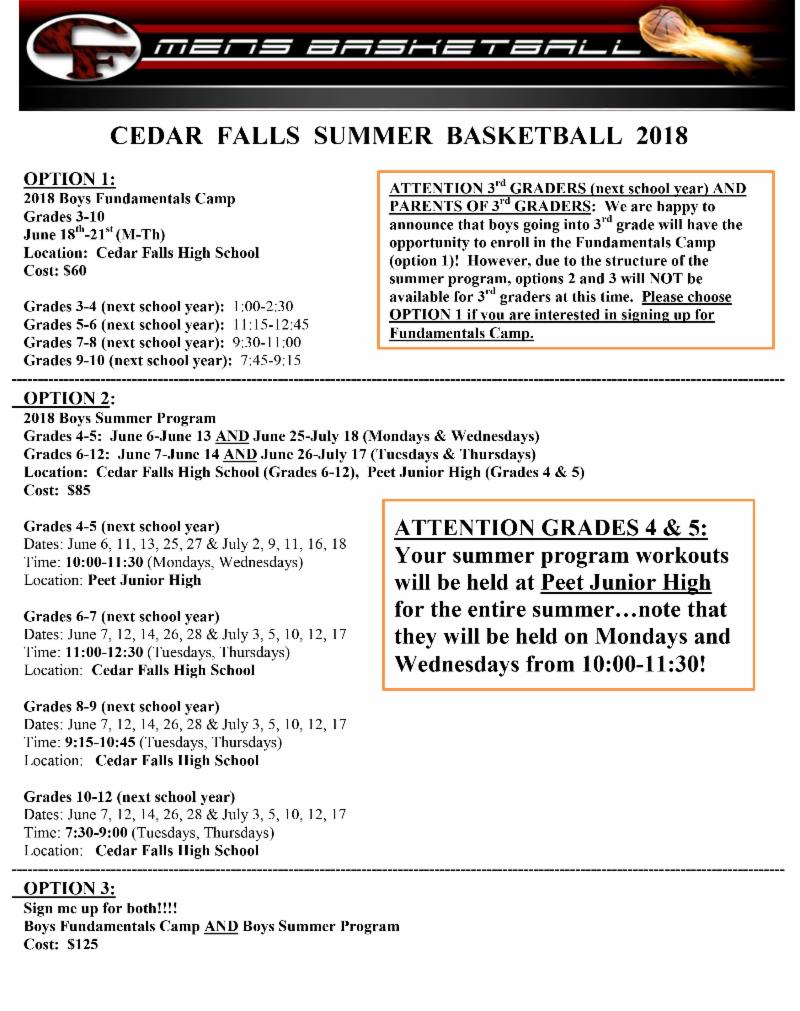 CF MENS BASKETBALL

CEDAR FALLS SUMMER BASKETBALL 2018

OPTION 1:
2018 Boys Fundamentals Camp
Grades 3-10
June 18$^{th}$-21$^{st}$ (M-Th)
Location: Cedar Falls High School
Cost: $60

Grades 3-4 (next school year): 1:00-2:30
Grades 5-6 (next school year): 11:15-12:45
Grades 7-8 (next school year): 9:30-11:00
Grades 9-10 (next school year): 7:45-9:15

ATTENTION 3$^{rd}$ GRADERS (next school year) AND PARENTS OF 3$^{rd}$ GRADERS: We are happy to announce that boys going into 3$^{rd}$ grade will have the opportunity to enroll in the Fundamentals Camp (option 1)! However, due to the structure of the summer program, options 2 and 3 will NOT be available for 3$^{rd}$ graders at this time. Please choose OPTION 1 if you are interested in signing up for Fundamentals Camp.

OPTION 2:
2018 Boys Summer Program
Grades 4-5: June 6-June 13 AND June 25-July 18 (Mondays & Wednesdays)
Grades 6-12: June 7-June 14 AND June 26-July 17 (Tuesdays & Thursdays)
Location: Cedar Falls High School (Grades 6-12), Peet Junior High (Grades 4 & 5)
Cost: $85

Grades 4-5 (next school year)
Dates: June 6, 11, 13, 25, 27 & July 2, 9, 11, 16, 18
Time: 10:00-11:30 (Mondays, Wednesdays)
Location: Peet Junior High

Grades 6-7 (next school year)
Dates: June 7, 12, 14, 26, 28 & July 3, 5, 10, 12, 17
Time: 11:00-12:30 (Tuesdays, Thursdays)
Location: Cedar Falls High School

Grades 8-9 (next school year)
Dates: June 7, 12, 14, 26, 28 & July 3, 5, 10, 12, 17
Time: 9:15-10:45 (Tuesdays, Thursdays)
Location: Cedar Falls High School

Grades 10-12 (next school year)
Dates: June 7, 12, 14, 26, 28 & July 3, 5, 10, 12, 17
Time: 7:30-9:00 (Tuesdays, Thursdays)
Location: Cedar Falls High School

ATTENTION GRADES 4 & 5: Your summer program workouts will be held at Peet Junior High for the entire summer…note that they will be held on Mondays and Wednesdays from 10:00-11:30!

OPTION 3:
Sign me up for both!!!!
Boys Fundamentals Camp AND Boys Summer Program
Cost: $125